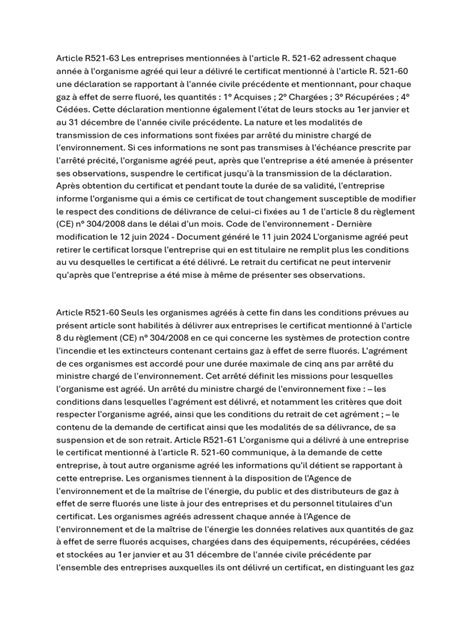 Article R521-63 Les entreprises mentionnées à l'article R. 521-62 adressent chaque année à l'organisme agréé qui leur a délivré le certificat mentionné à l'article R. 521-60 une déclaration se rapportant à l'année civile précédente et mentionnant, pour chaque gaz à effet de serre fluoré, les quantités : 1° Acquises ; 2° Chargées ; 3° Récupérées ; 4° Cédées. Cette déclaration mentionne également l'état de leurs stocks au 1er janvier et au 31 décembre de l'année civile précédente. La nature et les modalités de transmission de ces informations sont fixées par arrêté du ministre chargé de l'environnement. Si ces informations ne sont pas transmises à l'échéance prescrite par l'arrêté précité, l'organisme agréé peut, après que l'entreprise a été amenée à présenter ses observations, suspendre le certificat jusqu'à la transmission de la déclaration. Après obtention du certificat et pendant toute la durée de sa validité, l'entreprise informe l'organisme qui a émis ce certificat de tout changement susceptible de modifier le respect des conditions de délivrance de celui-ci fixées au 1 de l'article 8 du règlement (CE) n° 304/2008 dans le délai d'un mois. Code de l'environnement - Dernière modification le 12 juin 2024 - Document généré le 11 juin 2024 L'organisme agréé peut retirer le certificat lorsque l'entreprise qui en est titulaire ne remplit plus les conditions au vu desquelles le certificat a été délivré. Le retrait du certificat ne peut intervenir qu'après que l'entreprise a été mise à même de présenter ses observations.

Article R521-60 Seuls les organismes agréés à cette fin dans les conditions prévues au présent article sont habilités à délivrer aux entreprises le certificat mentionné à l'article 8 du règlement (CE) n° 304/2008 en ce qui concerne les systèmes de protection contre l'incendie et les extincteurs contenant certains gaz à effet de serre fluorés. L'agrément de ces organismes est accordé pour une durée maximale de cinq ans par arrêté du ministre chargé de l'environnement. Cet arrêté définit les missions pour lesquelles l'organisme est agréé. Un arrêté du ministre chargé de l'environnement fixe : – les conditions dans lesquelles l'agrément est délivré, et notamment les critères que doit respecter l'organisme agréé, ainsi que les conditions du retrait de cet agrément ; – le contenu de la demande de certificat ainsi que les modalités de sa délivrance, de sa suspension et de son retrait. Article R521-61 L'organisme qui a délivré à une entreprise le certificat mentionné à l'article R. 521-60 communique, à la demande de cette entreprise, à tout autre organisme agréé les informations qu'il détient se rapportant à cette entreprise. Les organismes tiennent à la disposition de l'Agence de l'environnement et de la maîtrise de l'énergie, du public et des distributeurs de gaz à effet de serre fluorés une liste à jour des entreprises et du personnel titulaires d'un certificat. Les organismes agréés adressent chaque année à l'Agence de l'environnement et de la maîtrise de l'énergie les données relatives aux quantités de gaz à effet de serre fluorés acquises, chargées dans des équipements, récupérées, cédées et stockées au 1er janvier et au 31 décembre de l'année civile précédente par l'ensemble des entreprises auxquelles ils ont délivré un certificat, en distinguant les gaz